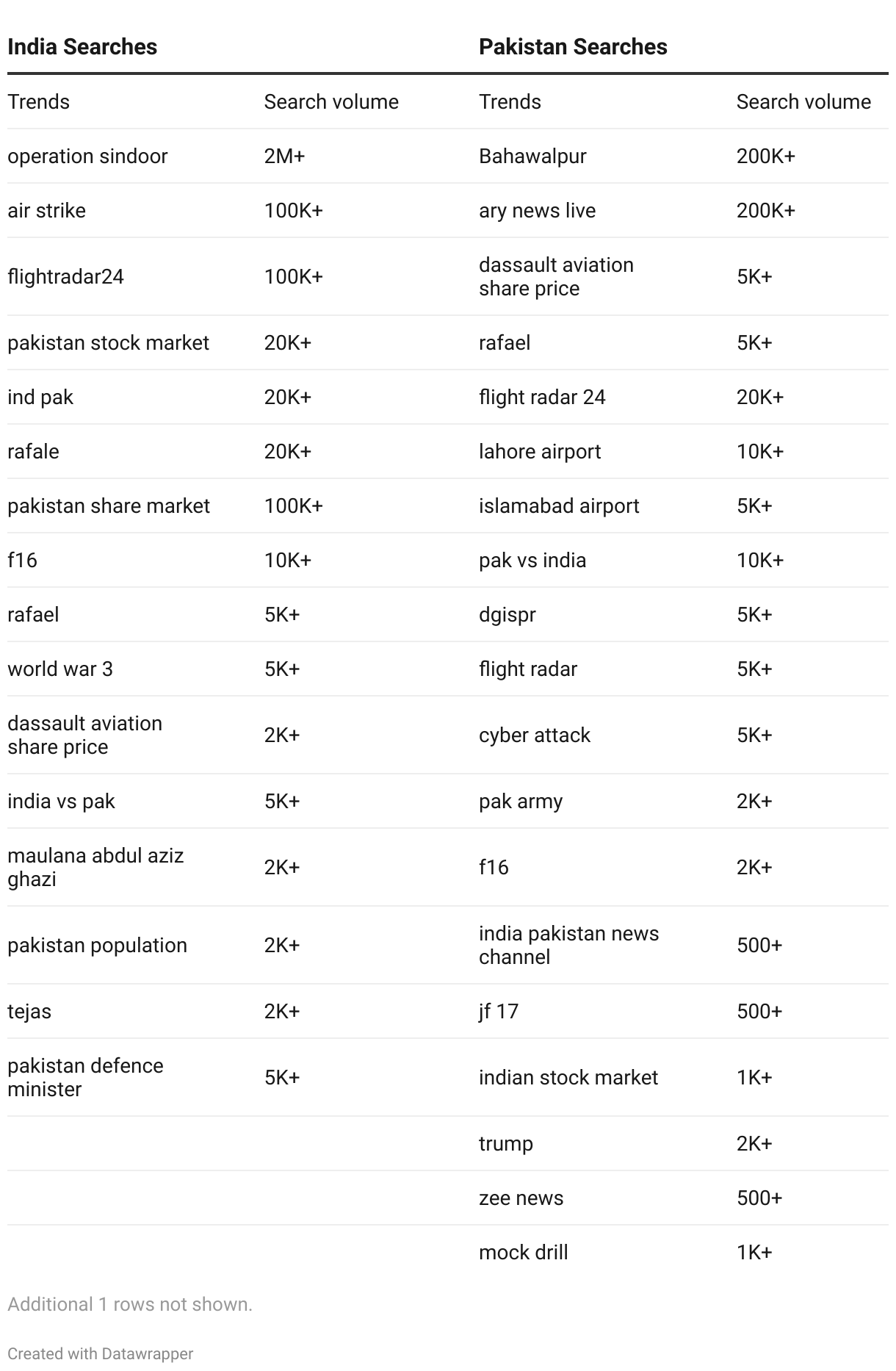 | India Searches | | Pakistan Searches | |
|---|---|---|---|
| Trends | Search volume | Trends | Search volume |
| operation sindoor | 2M+ | Bahawalpur | 200K+ |
| air strike | 100K+ | ary news live | 200K+ |
| flightradar24 | 100K+ | dassault aviation share price | 5K+ |
| pakistan stock market | 20K+ | rafael | 5K+ |
| ind pak | 20K+ | flight radar 24 | 20K+ |
| rafale | 20K+ | lahore airport | 10K+ |
| pakistan share market | 100K+ | islamabad airport | 5K+ |
| f16 | 10K+ | pak vs india | 10K+ |
| rafael | 5K+ | dgispr | 5K+ |
| world war 3 | 5K+ | flight radar | 5K+ |
| dassault aviation share price | 2K+ | cyber attack | 5K+ |
| india vs pak | 5K+ | pak army | 2K+ |
| maulana abdul aziz ghazi | 2K+ | f16 | 2K+ |
| pakistan population | 2K+ | india pakistan news channel | 500+ |
| tejas | 2K+ | jf 17 | 500+ |
| pakistan defence minister | 5K+ | indian stock market | 1K+ |
| | | trump | 2K+ |
| | | zee news | 500+ |
| | | mock drill | 1K+ |

Additional 1 rows not shown.

Created with Datawrapper